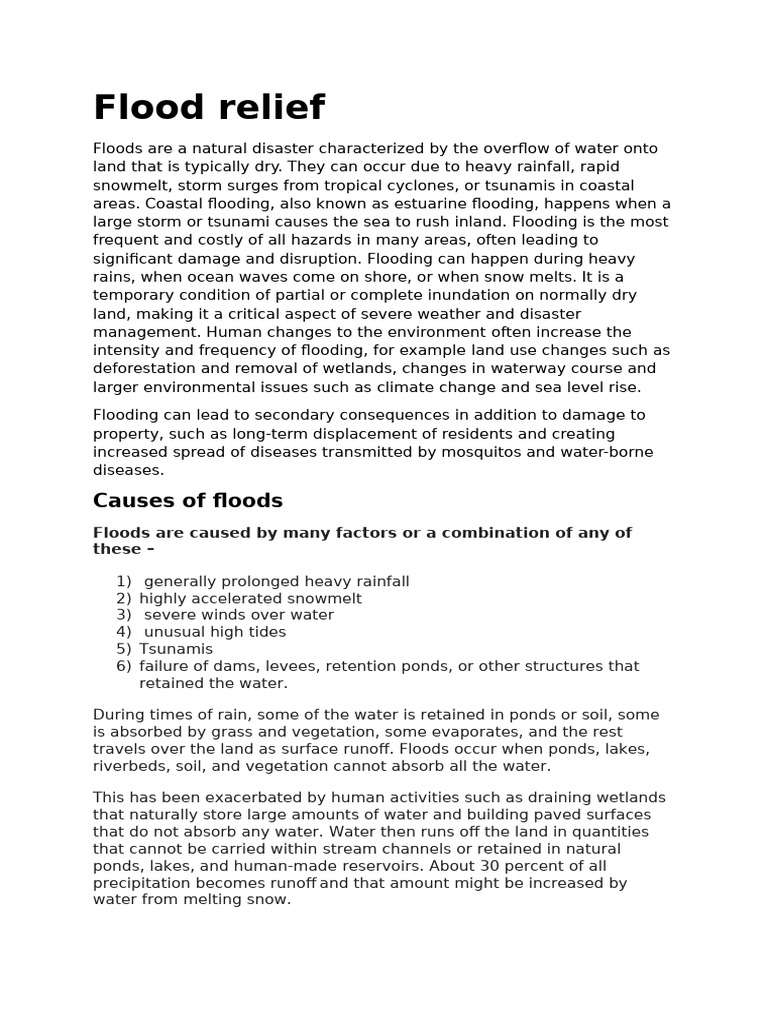 Flood relief

Floods are a natural disaster characterized by the overflow of water onto land that is typically dry. They can occur due to heavy rainfall, rapid snowmelt, storm surges from tropical cyclones, or tsunamis in coastal areas. Coastal flooding, also known as estuarine flooding, happens when a large storm or tsunami causes the sea to rush inland. Flooding is the most frequent and costly of all hazards in many areas, often leading to significant damage and disruption. Flooding can happen during heavy rains, when ocean waves come on shore, or when snow melts. It is a temporary condition of partial or complete inundation on normally dry land, making it a critical aspect of severe weather and disaster management. Human changes to the environment often increase the intensity and frequency of flooding, for example land use changes such as deforestation and removal of wetlands, changes in waterway course and larger environmental issues such as climate change and sea level rise.

Flooding can lead to secondary consequences in addition to damage to property, such as long-term displacement of residents and creating increased spread of diseases transmitted by mosquitos and water-borne diseases.

Causes of floods

Floods are caused by many factors or a combination of any of these –

1) generally prolonged heavy rainfall
2) highly accelerated snowmelt
3) severe winds over water
4) unusual high tides
5) Tsunamis
6) failure of dams, levees, retention ponds, or other structures that retained the water.

During times of rain, some of the water is retained in ponds or soil, some is absorbed by grass and vegetation, some evaporates, and the rest travels over the land as surface runoff. Floods occur when ponds, lakes, riverbeds, soil, and vegetation cannot absorb all the water.

This has been exacerbated by human activities such as draining wetlands that naturally store large amounts of water and building paved surfaces that do not absorb any water. Water then runs off the land in quantities that cannot be carried within stream channels or retained in natural ponds, lakes, and human-made reservoirs. About 30 percent of all precipitation becomes runoff and that amount might be increased by water from melting snow.